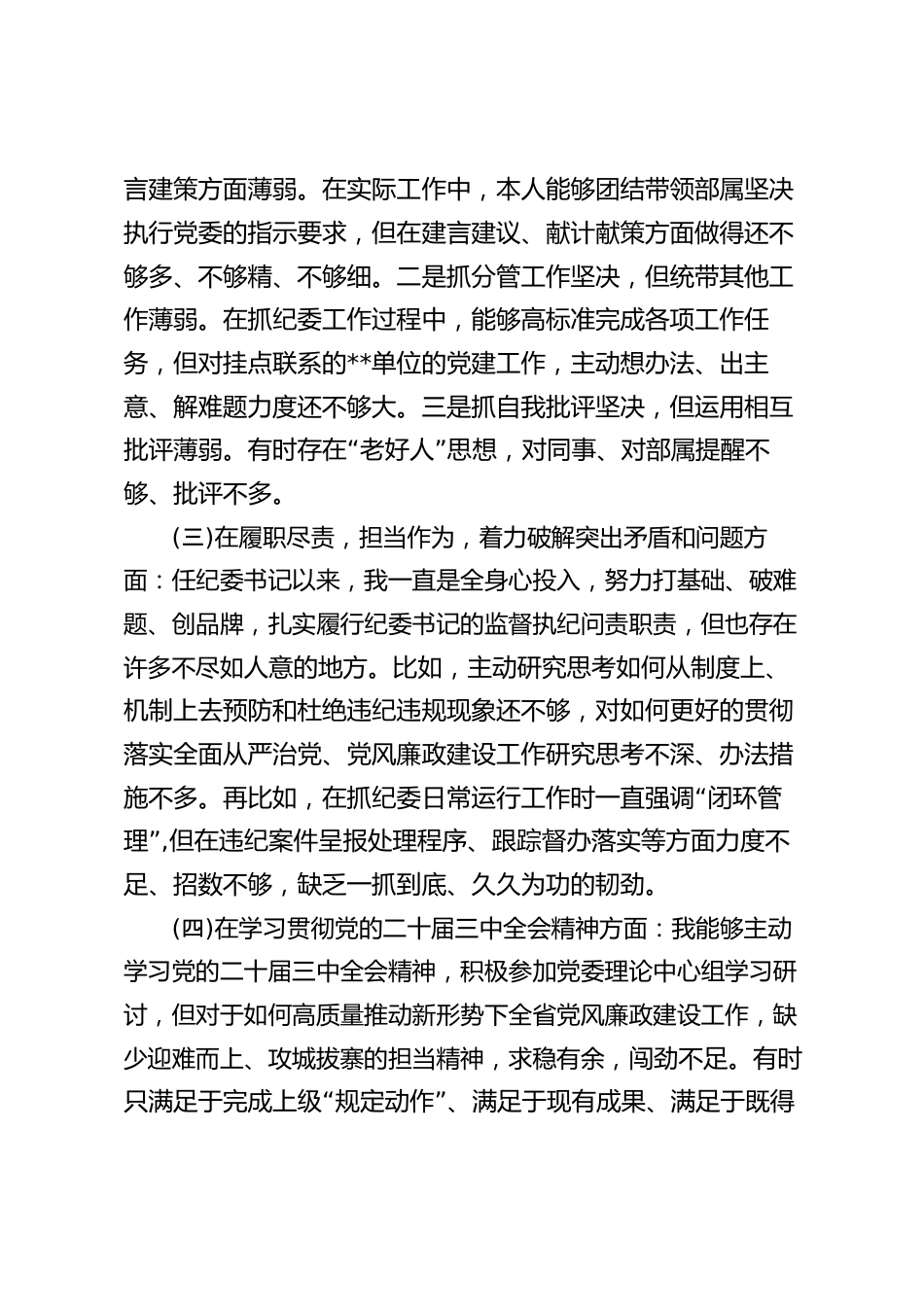 言建策方面薄弱。在实际工作中，本人能够团结带领部属坚决执行党委的指示要求，但在建言建议、献计献策方面做得还不够多、不够精、不够细。二是抓分管工作坚决，但统带其他工作薄弱。在抓纪委工作过程中，能够高标准完成各项工作任务，但对挂点联系的**单位的党建工作，主动想办法、出主意、解难题力度还不够大。三是抓自我批评坚决，但运用相互批评薄弱。有时存在“老好人”思想，对同事、对部属提醒不够、批评不多。

(三)在履职尽责，担当作为，着力破解突出矛盾和问题方面：任纪委书记以来，我一直是全身心投入，努力打基础、破难题、创品牌，扎实履行纪委书记的监督执纪问责职责，但也存在许多不尽如人意的地方。比如，主动研究思考如何从制度上、机制上去预防和杜绝违纪违规现象还不够，对如何更好的贯彻落实全面从严治党、党风廉政建设工作研究思考不深、办法措施不多。再比如，在抓纪委日常运行工作时一直强调“闭环管理”,但在违纪案件呈报处理程序、跟踪督办落实等方面力度不足、招数不够，缺乏一抓到底、久久为功的韧劲。

(四)在学习贯彻党的二十届三中全会精神方面：我能够主动学习党的二十届三中全会精神，积极参加党委理论中心组学习研讨，但对于如何高质量推动新形势下全省党风廉政建设工作，缺少迎难而上、攻城拔寨的担当精神，求稳有余，闯劲不足。有时只满足于完成上级“规定动作”、满足于现有成果、满足于既得